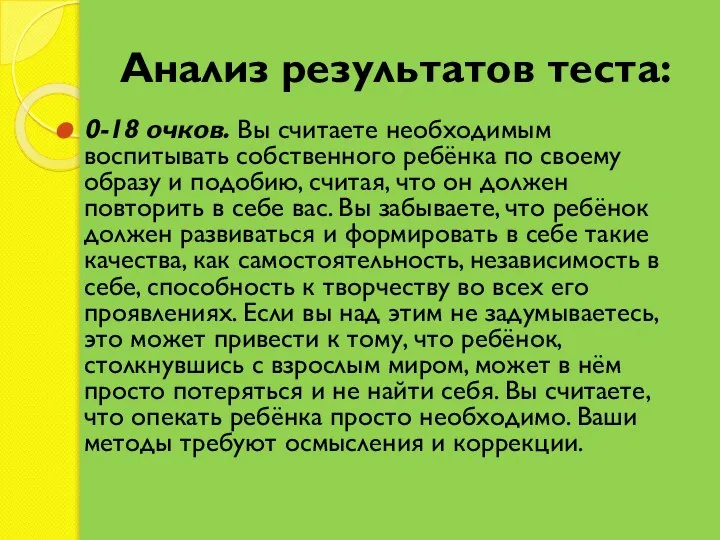 Анализ результатов теста:

0-18 очков. Вы считаете необходимым воспитывать собственного ребёнка по своему образу и подобию, считая, что он должен повторить в себе вас. Вы забываете, что ребёнок должен развиваться и формировать в себе такие качества, как самостоятельность, независимость в себе, способность к творчеству во всех его проявлениях. Если вы над этим не задумываетесь, это может привести к тому, что ребёнок, столкнувшись с взрослым миром, может в нём просто потеряться и не найти себя. Вы считаете, что опекать ребёнка просто необходимо. Ваши методы требуют осмысления и коррекции.